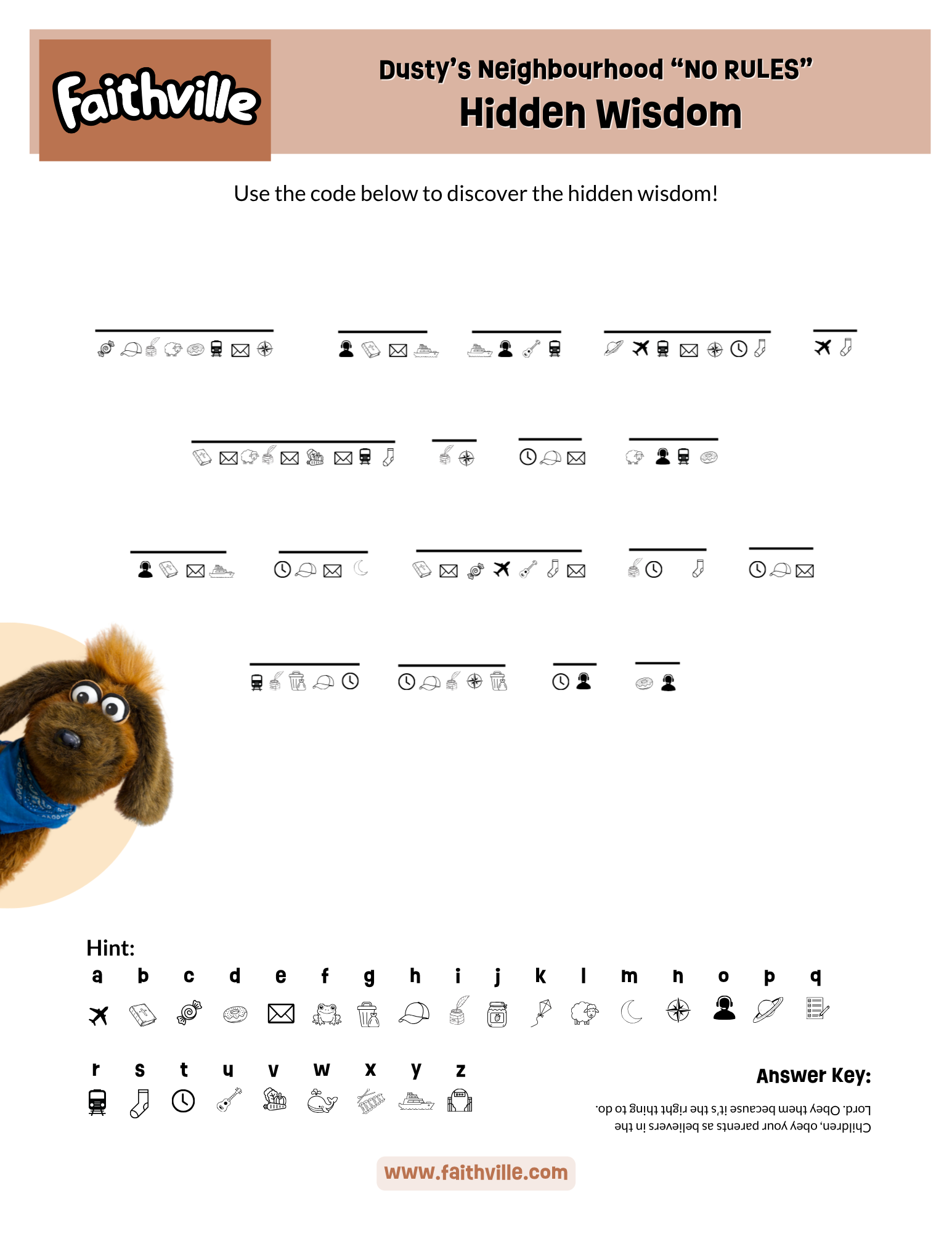 Faithville

Dusty's Neighbourhood "NO RULES"
Hidden Wisdom

Use the code below to discover the hidden wisdom!

Hint:

a b c d e f g h i j k l m n o p q

r s t u v w x y z

Answer Key:

Children, obey your parents as believers in the Lord. Obey them because it's the right thing to do.

www.faithville.com